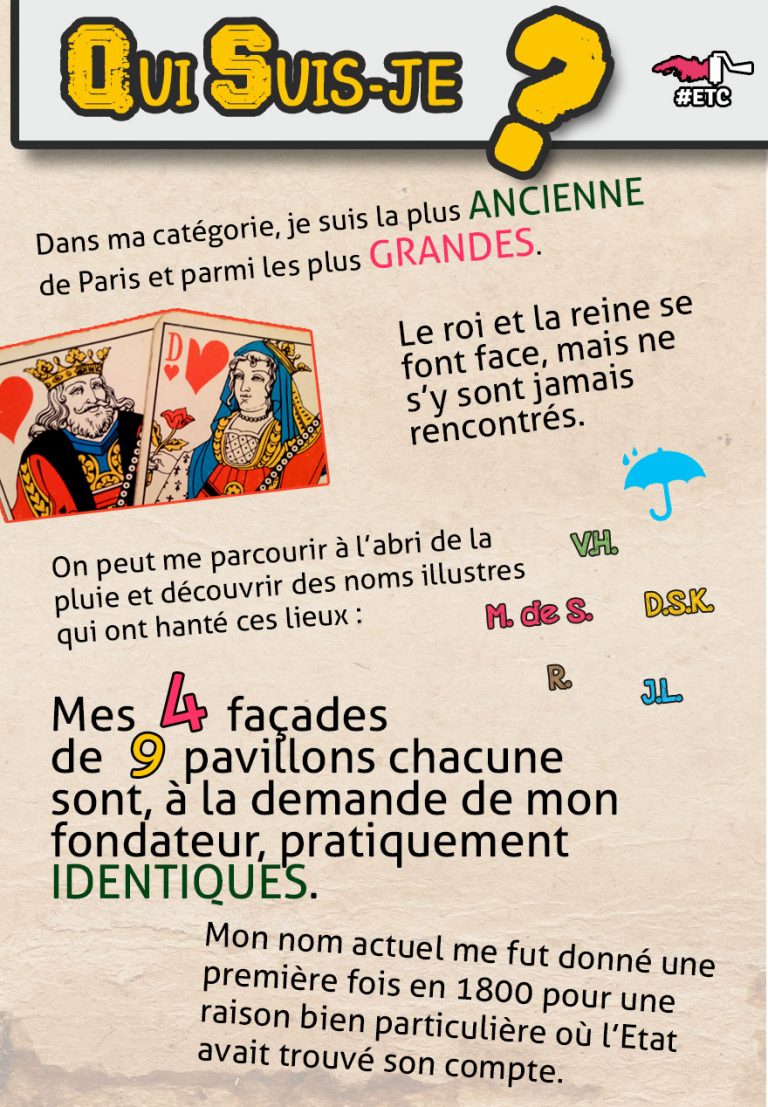 QUI SUIS-JE ?

#ETC

Dans ma catégorie, je suis la plus ANCIENNE de Paris et parmi les plus GRANDES.

D

Le roi et la reine se font face, mais ne s'y sont jamais rencontrés.

On peut me parcourir à l'abri de la pluie et découvrir des noms illustres qui ont hanté ces lieux :

V.H.

M. de S.

D.S.K.

R.

J.L.

Mes 4 façades de 9 pavillons chacune sont, à la demande de mon fondateur, pratiquement IDENTIQUES.

Mon nom actuel me fut donné une première fois en 1800 pour une raison bien particulière où l'Etat avait trouvé son compte.